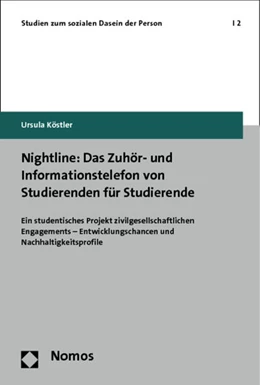 Studien zum sozialen Dasein der Person | 2

Ursula Köstler

Nightline: Das Zuhör- und Informationstelefon von Studierenden für Studierende

Ein studentisches Projekt zivilgesellschaftlichen Engagements – Entwicklungschancen und Nachhaltigkeitsprofile

Nomos